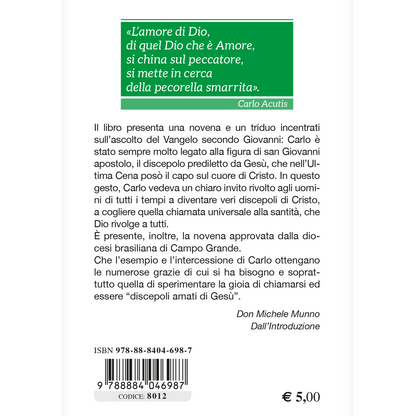 «L'amore di Dio, di quel Dio che è Amore, si china sul peccatore, si mette in cerca della pecorella smarrita».

Carlo Acutis

Il libro presenta una novena e un triduo incentrati sull'ascolto del Vangelo secondo Giovanni: Carlo è stato sempre molto legato alla figura di san Giovanni apostolo, il discepolo prediletto da Gesù, che nell'Ultima Cena posò il capo sul cuore di Cristo. In questo gesto, Carlo vedeva un chiaro invito rivolto agli uomini di tutti i tempi a diventare veri discepoli di Cristo, a cogliere quella chiamata universale alla santità, che Dio rivolge a tutti.
È presente, inoltre, la novena approvata dalla diocesi brasiliana di Campo Grande.
Che l'esempio e l'intercessione di Carlo ottengano le numerose grazie di cui si ha bisogno e soprattutto quella di sperimentare la gioia di chiamarsi ed essere "discepoli amati di Gesù".

Don Michele Munno
Dall'Introduzione

ISBN 978-88-8404-698-7

9 788884 046987

CODICE: 8012

€ 5,00